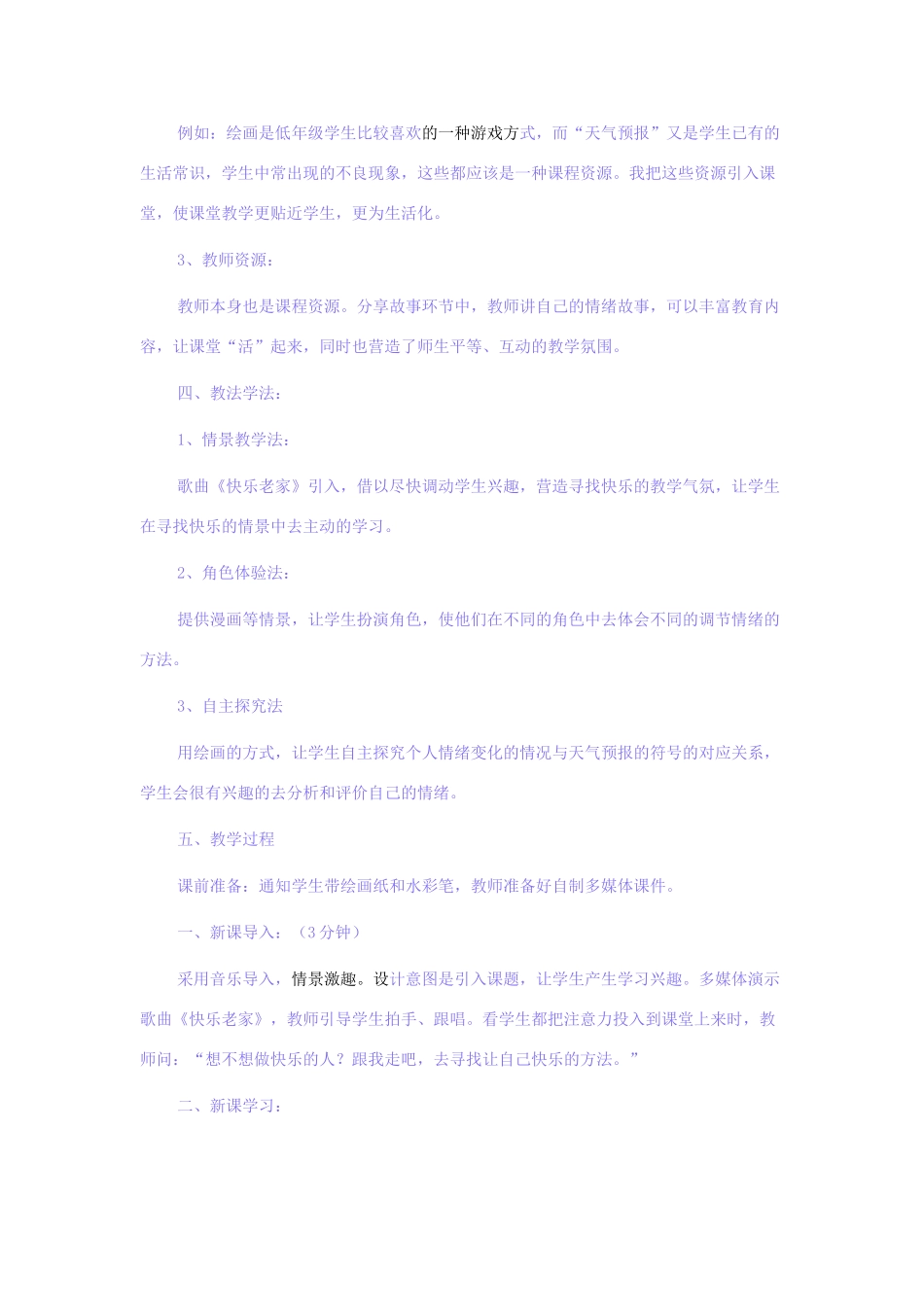 例如：绘画是低年级学生比较喜欢的一种游戏方式，而“天气预报”又是学生已有的生活常识，学生中常出现的不良现象，这些都应该是一种课程资源。我把这些资源引入课堂，使课堂教学更贴近学生，更为生活化。

3、教师资源：

教师本身也是课程资源。分享故事环节中，教师讲自己的情绪故事，可以丰富教育内容，让课堂“活”起来，同时也营造了师生平等、互动的教学氛围。

四、教法学法：

1、情景教学法：

歌曲《快乐老家》引入，借以尽快调动学生兴趣，营造寻找快乐的教学气氛，让学生在寻找快乐的情景中去主动的学习。

2、角色体验法：

提供漫画等情景，让学生扮演角色，使他们在不同的角色中去体会不同的调节情绪的方法。

3、自主探究法

用绘画的方式，让学生自主探究个人情绪变化的情况与天气预报的符号的对应关系，学生会很有兴趣的去分析和评价自己的情绪。

五、教学过程

课前准备：通知学生带绘画纸和水彩笔，教师准备好自制多媒体课件。

一、新课导入：（3分钟）

采用音乐导入，情景激趣。设计意图是引入课题，让学生产生学习兴趣。多媒体演示歌曲《快乐老家》，教师引导学生拍手、跟唱。看学生都把注意力投入到课堂上来时，教师问：“想不想做快乐的人？跟我走吧，去寻找让自己快乐的方法。”

二、新课学习：